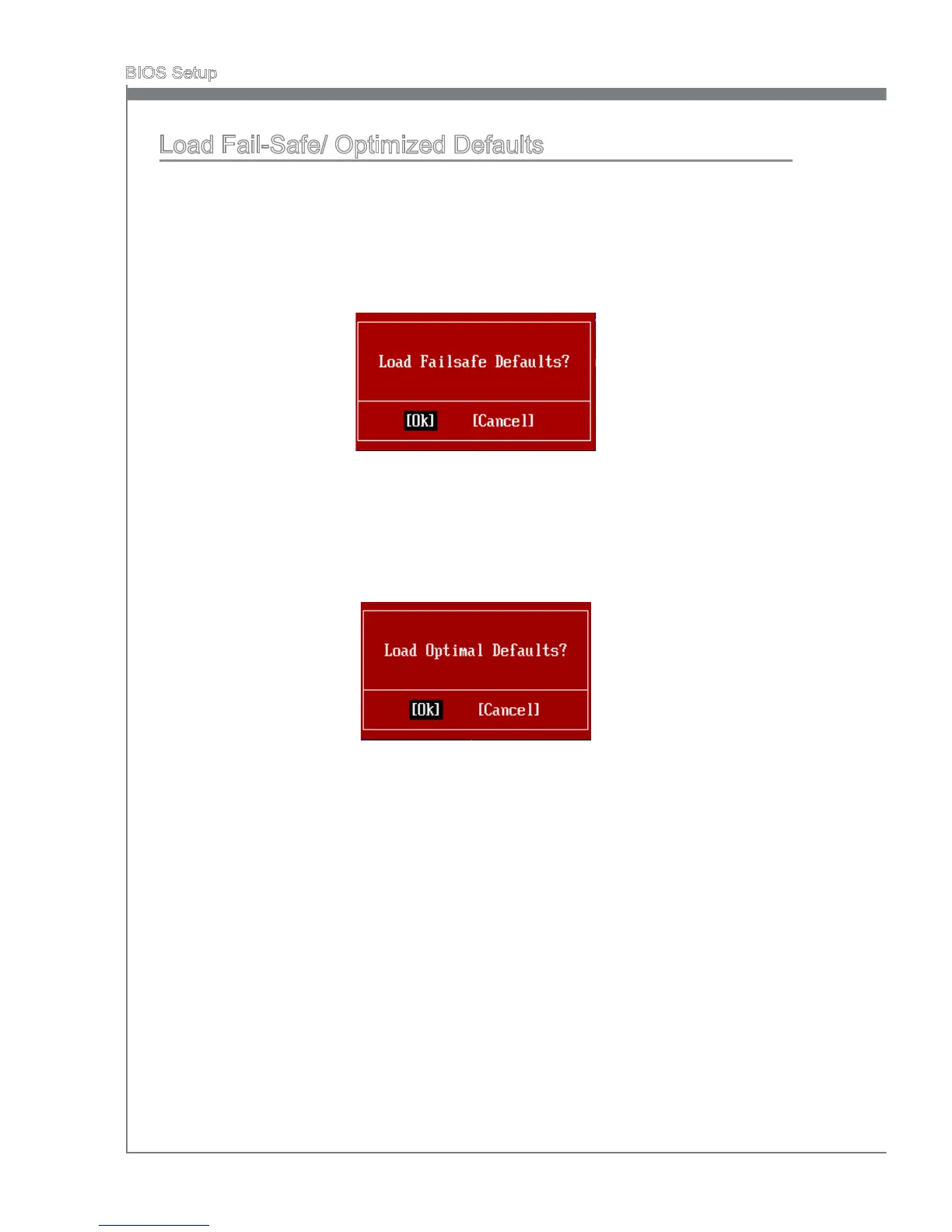 BIOS Setup

Load Fail-Safe/ Optimized Defaults

Load Failsafe Defaults?

[Ok] [Cancel]

Load Optimal Defaults?

[Ok] [Cancel]